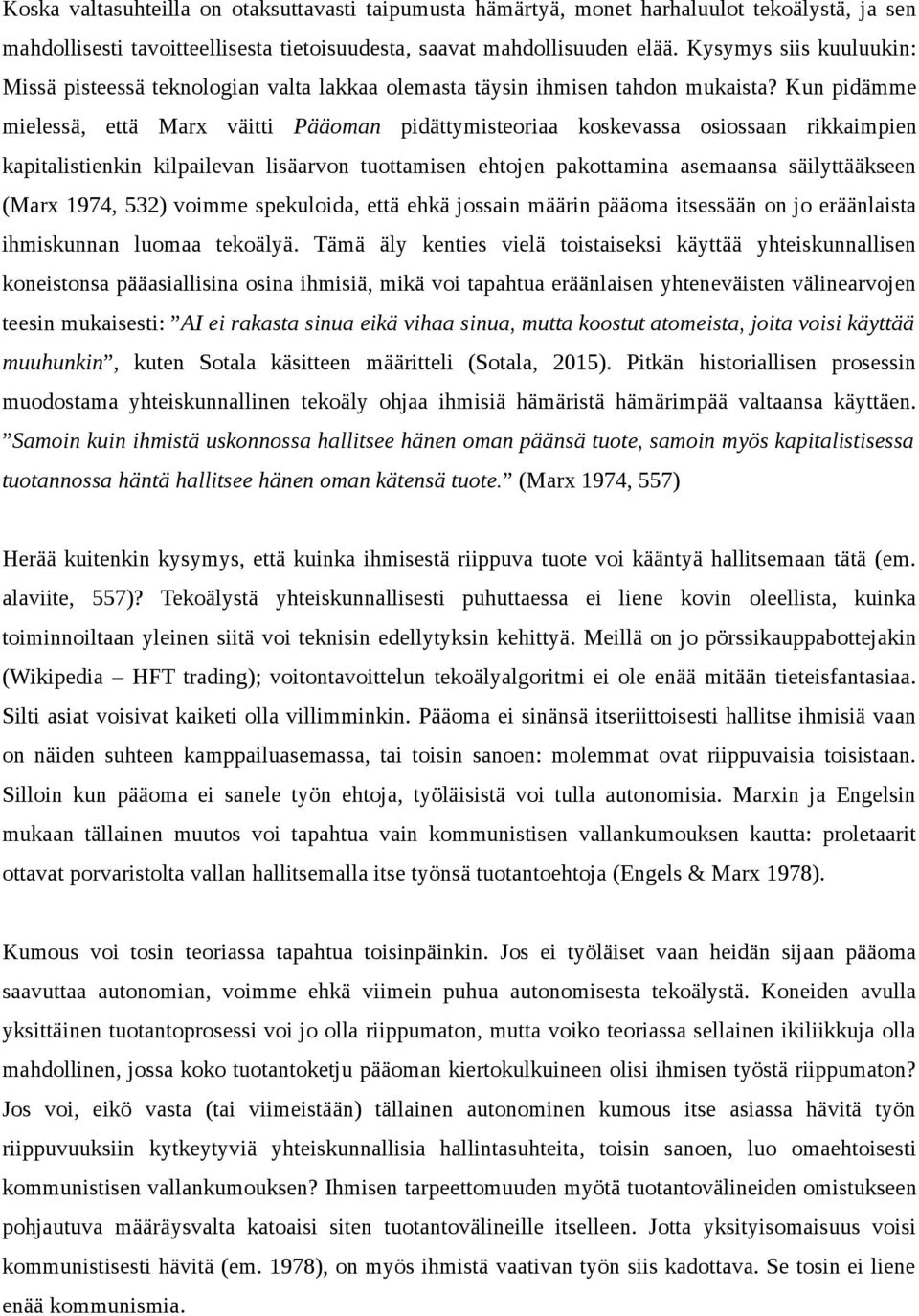 Koska valtasuhteilla on otaksuttavasti taipumusta hämärtyä, monet harhaluulot tekoälystä, ja sen mahdollisesti tavoitteellisesta tietoisuudesta, saavat mahdollisuuden elää. Kysymys siis kuuluukin: Missä pisteessä teknologian valta lakkaa olemasta täysin ihmisen tahdon mukaista? Kun pidämme mielessä, että Marx väitti Pääoman pidättymisteoriaa koskevassa osiossaan rikkaimpien kapitalistienkin kilpailevan lisäarvon tuottamisen ehtojen pakottamina asemaansa säilyttääkseen (Marx 1974, 532) voimme spekuloida, että ehkä jossain määrin pääoma itsessään on jo eräänlaista ihmiskunnan luomaa tekoälyä. Tämä äly kenties vielä toistaiseksi käyttää yhteiskunnallisen koneistonsa pääasiallisina osina ihmisiä, mikä voi tapahtua eräänlaisen yhteneväisten välinearvojen teesin mukaisesti: ”AI ei rakasta sinua eikä vihaa sinua, mutta koostut atomeista, joita voisi käyttää muuhunkin”, kuten Sotala käsitteen määritteli (Sotala, 2015). Pitkän historiallisen prosessin muodostama yhteiskunnallinen tekoäly ohjaa ihmisiä hämäristä hämärimpää valtaansa käyttäen. ”Samoin kuin ihmistä uskonnossa hallitsee hänen oman päänsä tuote, samoin myös kapitalistisessa tuotannossa häntä hallitsee hänen oman kätensä tuote.” (Marx 1974, 557)

Herää kuitenkin kysymys, että kuinka ihmisestä riippuva tuote voi kääntyä hallitsemaan tätä (em. alaviite, 557)? Tekoälystä yhteiskunnallisesti puhuttaessa ei liene kovin oleellista, kuinka toiminnoiltaan yleinen siitä voi teknisin edellytyksin kehittyä. Meillä on jo pörssikauppabottejakin (Wikipedia – HFT trading); voitontavoittelun tekoälyalgoritmi ei ole enää mitään tieteisfantasiaa. Silti asiat voisivat kaiketi olla villimminkin. Pääoma ei sinänsä itseriittoisesti hallitse ihmisiä vaan on näiden suhteen kamppailuasemassa, tai toisin sanoen: molemmat ovat riippuvaisia toisistaan. Silloin kun pääoma ei sanele työn ehtoja, työläisistä voi tulla autonomisia. Marxin ja Engelsin mukaan tällainen muutos voi tapahtua vain kommunistisen vallankumouksen kautta: proletaarit ottavat porvaristolta vallan hallitsemalla itse työnsä tuotantoehtoja (Engels & Marx 1978).

Kumous voi tosin teoriassa tapahtua toisinpäinkin. Jos ei työläiset vaan heidän sijaan pääoma saavuttaa autonomian, voimme ehkä viimein puhua autonomisesta tekoälystä. Koneiden avulla yksittäinen tuotantoprosessi voi jo olla riippumaton, mutta voiko teoriassa sellainen ikiliikkuja olla mahdollinen, jossa koko tuotantoketju pääoman kiertokulkuineen olisi ihmisen työstä riippumaton? Jos voi, eikö vasta (tai viimeistään) tällainen autonominen kumous itse asiassa hävitä työn riippuvuuksiin kytkeytyviä yhteiskunnallisia hallintasuhteita, toisin sanoen, luo omaehtoisesti kommunistisen vallankumouksen? Ihmisen tarpeettomuuden myötä tuotantovälineiden omistukseen pohjautuva määräysvalta katoaisi siten tuotantovälineille itselleen. Jotta yksityisomaisuus voisi kommunistisesti hävitä (em. 1978), on myös ihmistä vaativan työn siis kadottava. Se tosin ei liene enää kommunismia.